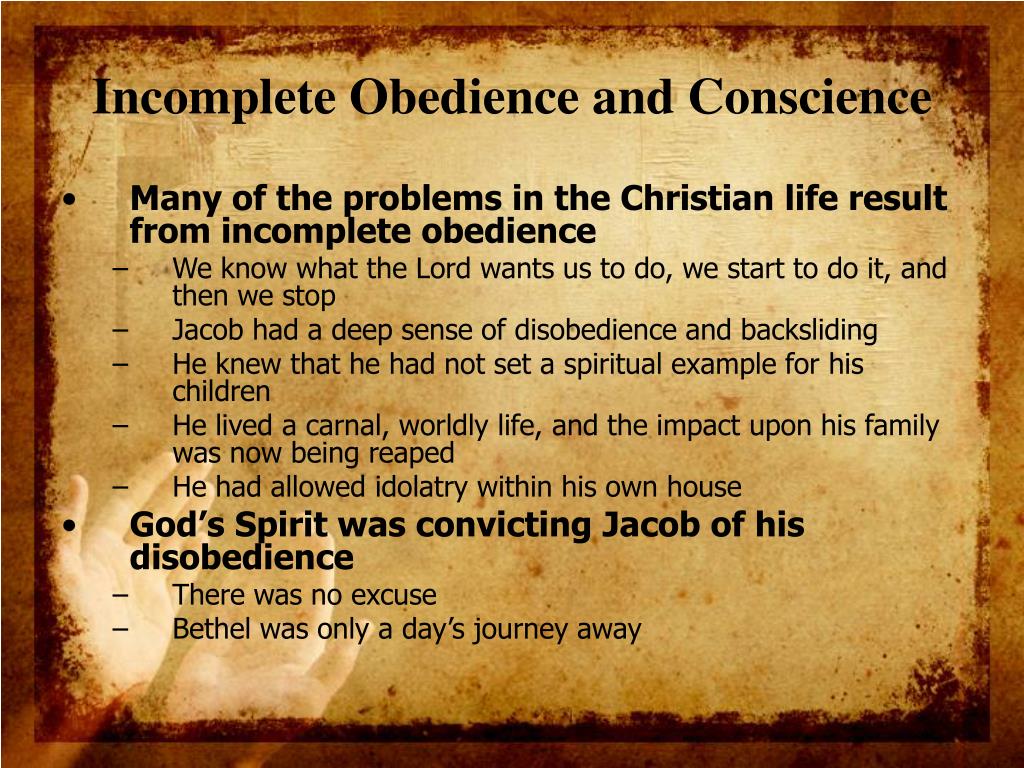 Incomplete Obedience and Conscience

• Many of the problems in the Christian life result from incomplete obedience
– We know what the Lord wants us to do, we start to do it, and then we stop
– Jacob had a deep sense of disobedience and backsliding
– He knew that he had not set a spiritual example for his children
– He lived a carnal, worldly life, and the impact upon his family was now being reaped
– He had allowed idolatry within his own house
• God’s Spirit was convicting Jacob of his disobedience
– There was no excuse
– Bethel was only a day’s journey away